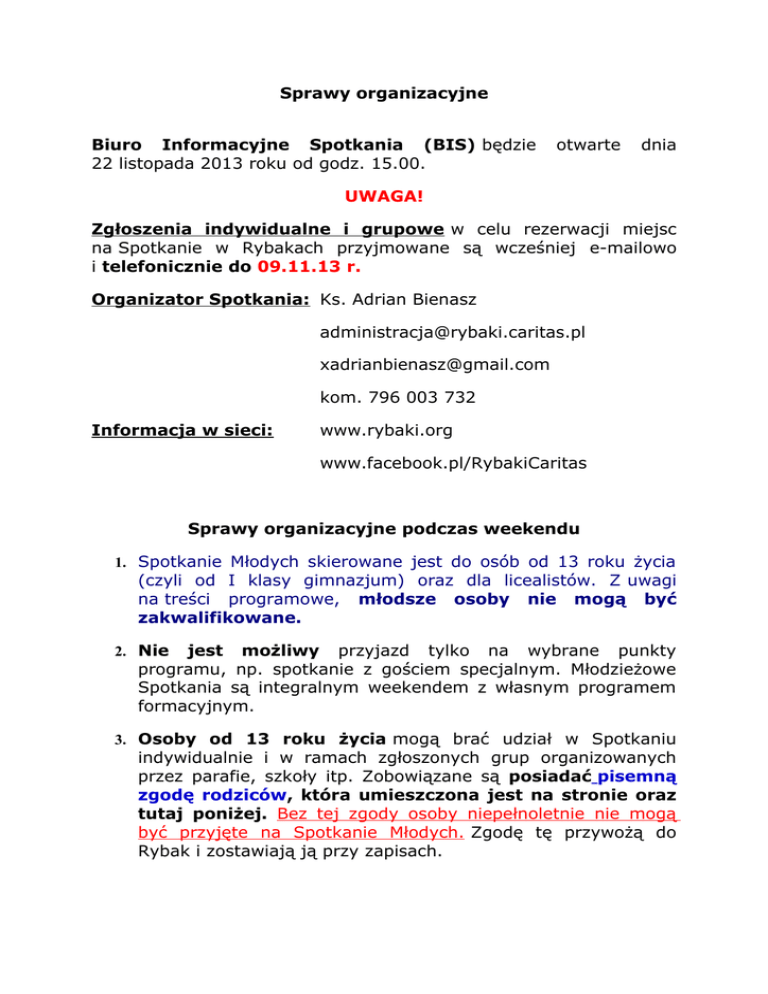 Sprawy organizacyjne

Biuro Informacyjne Spotkania (BIS) będzie otwarte dnia 22 listopada 2013 roku od godz. 15.00.

UWAGA!

Zgłoszenia indywidualne i grupowe w celu rezerwacji miejsc na Spotkanie w Rybakach przyjmowane są wcześniej e-mailowo i telefonicznie do 09.11.13 r.

Organizator Spotkania: Ks. Adrian Bienasz

administracja@rybaki.caritas.pl

xadrianbienasz@gmail.com

kom. 796 003 732

Informacja w sieci: www.rybaki.org

www.facebook.pl/RybakiCaritas

Sprawy organizacyjne podczas weekendu

1. Spotkanie Młodych skierowane jest do osób od 13 roku życia (czyli od I klasy gimnazjum) oraz dla licealistów. Z uwagi na treści programowe, młodsze osoby nie mogą być zakwalifikowane.

2. Nie jest możliwy przyjazd tylko na wybrane punkty programu, np. spotkanie z gościem specjalnym. Młodzieżowe Spotkania są integralnym weekendem z własnym programem formacyjnym.

3. Osoby od 13 roku życia mogą brać udział w Spotkaniu indywidualnie i w ramach zgłoszonych grup organizowanych przez parafie, szkoły itp. Zobowiązane są posiadać pisemną zgodę rodziców, która umieszczona jest na stronie oraz tutaj poniżej. Bez tej zgody osoby niepełnoletnie nie mogą być przyjęte na Spotkanie Młodych. Zgodę tę przywożą do Rybak i zostawiają ją przy zapisach.